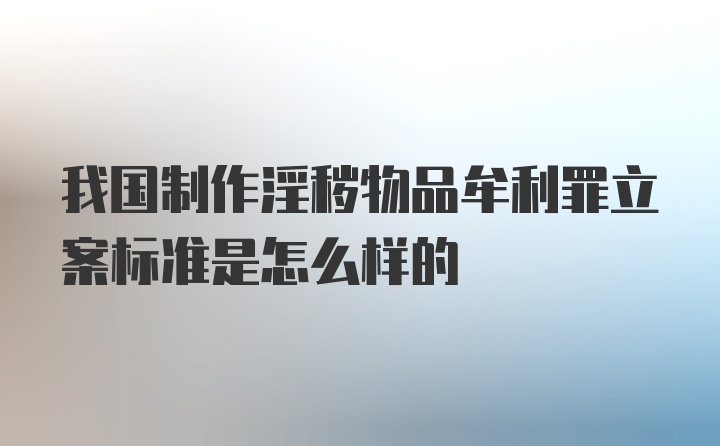 我国制作淫秽物品牟利罪立案标准是怎么样的